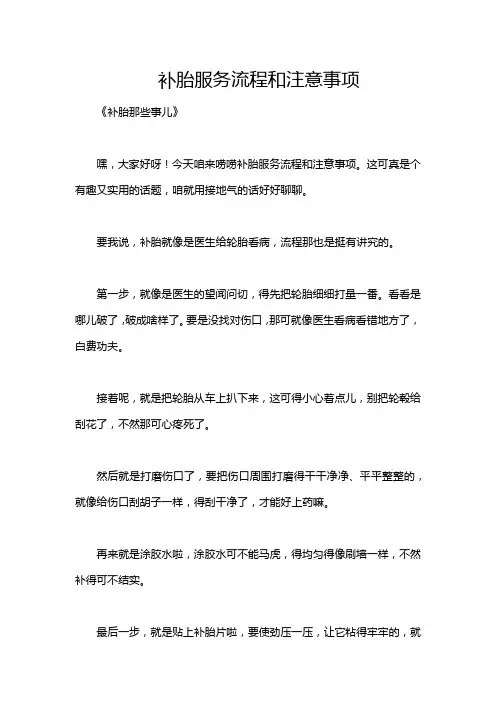 补胎服务流程和注意事项

《补胎那些事儿》

嘿，大家好呀！今天咱来唠唠补胎服务流程和注意事项。这可真是个有趣又实用的话题，咱就用接地气的话好好聊聊。

要我说，补胎就像是医生给轮胎看病，流程那也是挺有讲究的。

第一步，就像是医生的望闻问切，得先把轮胎细细打量一番。看看是哪儿破了，破成啥样了。要是没找对伤口，那可就像医生看病看错地方了，白费功夫。

接着呢，就是把轮胎从车上扒下来，这可得小心着点儿，别把轮毂给刮花了，不然那可心疼死了。

然后就是打磨伤口了，要把伤口周围打磨得干干净净、平平整整的，就像给伤口刮胡子一样，得刮干净了，才能好上药嘛。

再来就是涂胶水啦，涂胶水可不能马虎，得均匀得像刷墙一样，不然补得可不结实。

最后一步，就是贴上补胎片啦，要使劲压一压，让它粘得牢牢的，就